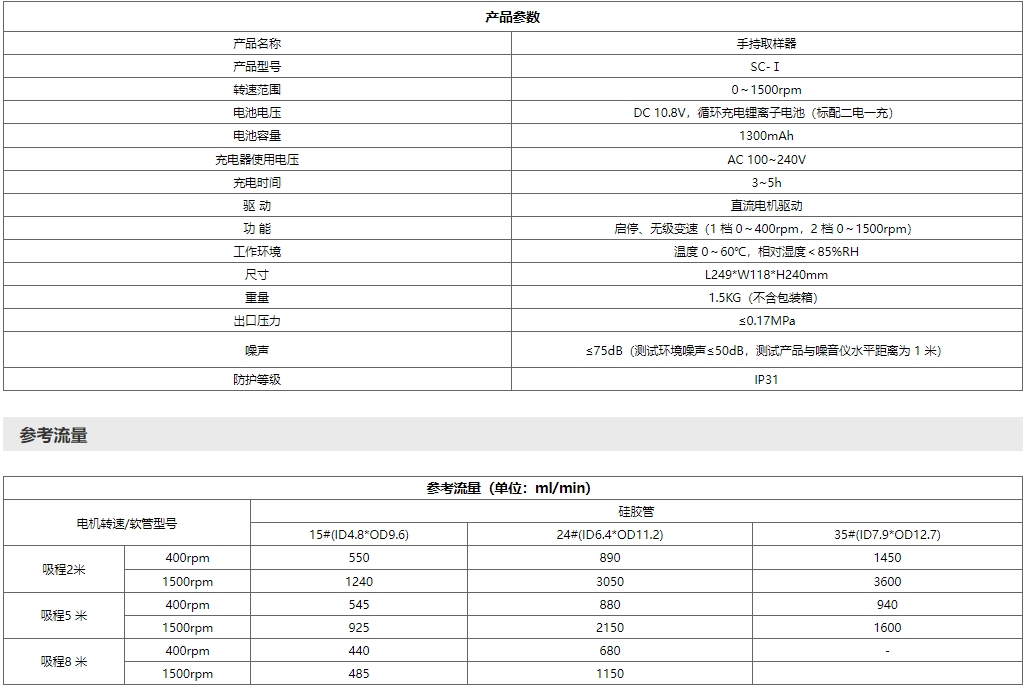 | 产品参数 | |
|---|---|
| 产品名称 | 手持取样器 |
| 产品型号 | SC- I |
| 转速范围 | 0～1500rpm |
| 电池电压 | DC 10.8V，循环充电锂离子电池（标配二电一充） |
| 电池容量 | 1300mAh |
| 充电器使用电压 | AC 100~240V |
| 充电时间 | 3~5h |
| 驱 动 | 直流电机驱动 |
| 功 能 | 启停、无级变速（1 档 0～400rpm，2 档 0～1500rpm） |
| 工作环境 | 温度 0～60℃，相对湿度＜85%RH |
| 尺寸 | L249*W118*H240mm |
| 重量 | 1.5KG（不含包装箱） |
| 出口压力 | ≤0.17MPa |
| 噪声 | ≤75dB（测试环境噪声≤50dB，测试产品与噪音仪水平距离为 1 米） |
| 防护等级 | IP31 |

参考流量

| 参考流量（单位：ml/min） | | | | |
|---|---|---|---|---|
| 电机转速/软管型号 | | 硅胶管 | | |
| | | 15#(ID4.8*OD9.6) | 24#(ID6.4*OD11.2) | 35#(ID7.9*OD12.7) |
| 吸程2米 | 400rpm | 550 | 890 | 1450 |
| | 1500rpm | 1240 | 3050 | 3600 |
| 吸程5 米 | 400rpm | 545 | 880 | 940 |
| | 1500rpm | 925 | 2150 | 1600 |
| 吸程8 米 | 400rpm | 440 | 680 | - |
| | 1500rpm | 485 | 1150 | |